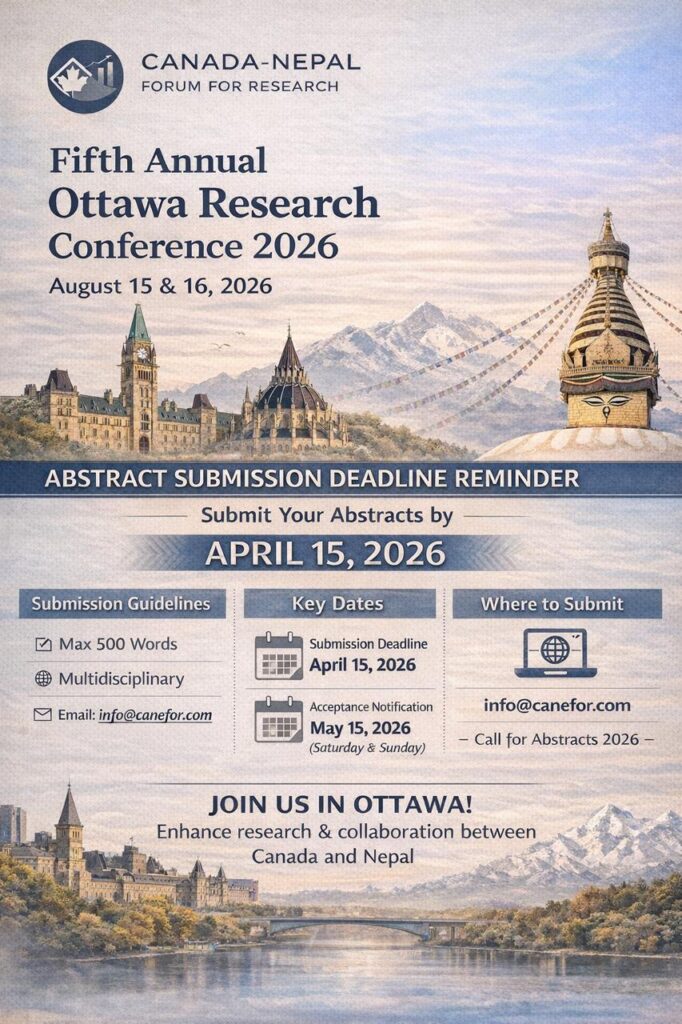 CANADA-NEPAL
FORUM FOR RESEARCH

Fifth Annual
Ottawa Research
Conference 2026
August 15 & 16, 2026

ABSTRACT SUBMISSION DEADLINE REMINDER

Submit Your Abstracts by
APRIL 15, 2026

Submission Guidelines
Max 500 Words
Multidisciplinary
Email: info@canefor.com

Key Dates
Submission Deadline
April 15, 2026
Acceptance Notification
May 15, 2026
(Saturday & Sunday)

Where to Submit
info@canefor.com
– Call for Abstracts 2026 –

JOIN US IN OTTAWA!
Enhance research & collaboration between Canada and Nepal